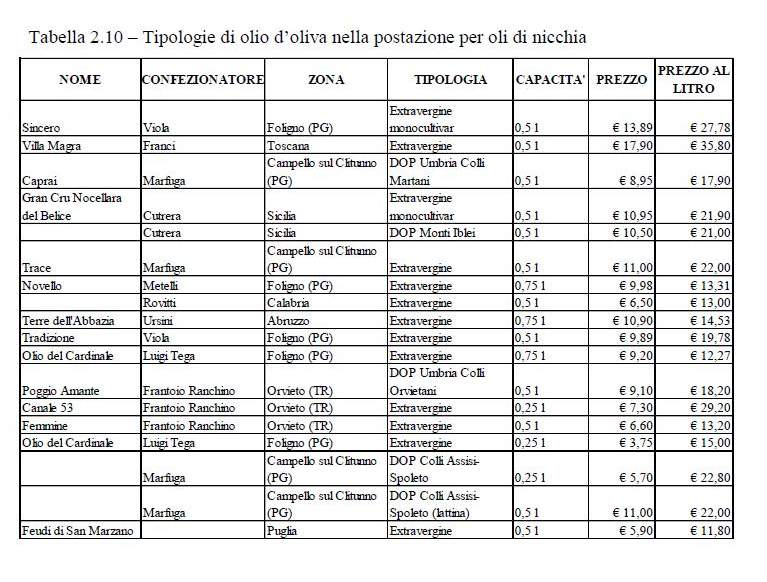 Tabella 2.10 – Tipologie di olio d'oliva nella postazione per oli di nicchia

| NOME | CONFEZIONATORE | ZONA | TIPOLOGIA | CAPACITA' | PREZZO | PREZZO AL LITRO |
|---|---|---|---|---|---|---|
| Sincero | Viola | Foligno (PG) | Extravergine monocultivar | 0,5 l | € 13,89 | € 27,78 |
| Villa Magra | Franci | Toscana | Extravergine | 0,5 l | € 17,90 | € 35,80 |
| Caprai | Marfuga | Campello sul Clitunno (PG) | DOP Umbria Colli Martani | 0,5 l | € 8,95 | € 17,90 |
| Gran Cru Nocellara del Belice | Cutrera | Sicilia | Extravergine monocultivar | 0,5 l | € 10,95 | € 21,90 |
| | Cutrera | Sicilia | DOP Monti Iblei | 0,5 l | € 10,50 | € 21,00 |
| Trace | Marfuga | Campello sul Clitunno (PG) | Extravergine | 0,5 l | € 11,00 | € 22,00 |
| Novello | Metelli | Foligno (PG) | Extravergine | 0,75 l | € 9,98 | € 13,31 |
| | Rovitti | Calabria | Extravergine | 0,5 l | € 6,50 | € 13,00 |
| Terre dell'Abbazia | Ursini | Abruzzo | Extravergine | 0,75 l | € 10,90 | € 14,53 |
| Tradizione | Viola | Foligno (PG) | Extravergine | 0,5 l | € 9,89 | € 19,78 |
| Olio del Cardinale | Luigi Tega | Foligno (PG) | Extravergine | 0,75 l | € 9,20 | € 12,27 |
| Poggio Amante | Frantoio Ranchino | Orvieto (TR) | DOP Umbria Colli Orvietani | 0,5 l | € 9,10 | € 18,20 |
| Canale 53 | Frantoio Ranchino | Orvieto (TR) | Extravergine | 0,25 l | € 7,30 | € 29,20 |
| Femmine | Frantoio Ranchino | Orvieto (TR) | Extravergine | 0,5 l | € 6,60 | € 13,20 |
| Olio del Cardinale | Luigi Tega | Foligno (PG) | Extravergine | 0,25 l | € 3,75 | € 15,00 |
| | Marfuga | Campello sul Clitunno (PG) | DOP Colli Assisi-Spoleto | 0,25 l | € 5,70 | € 22,80 |
| | Marfuga | Campello sul Clitunno (PG) | DOP Colli Assisi-Spoleto (lattina) | 0,5 l | € 11,00 | € 22,00 |
| Feudi di San Marzano | | Puglia | Extravergine | 0,5 l | € 5,90 | € 11,80 |